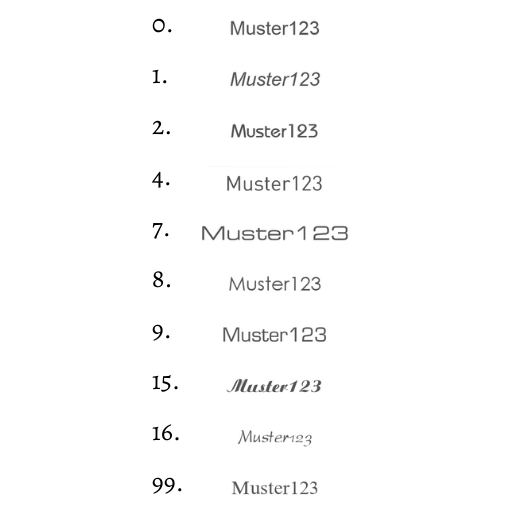 0. Muster123

1. Muster123

2. Muster123

4. Muster123

7. Muster123

8. Muster123

9. Muster123

15. Muster123

16. Muster123

99. Muster123